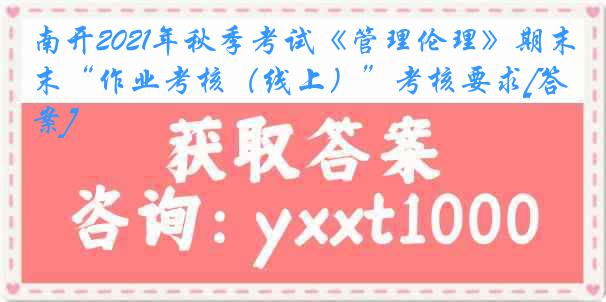 南开2021年秋季考试《管理伦理》期末“作业考核（线上）”考核要求[答案]

获取答案

咨询：yxxt1000